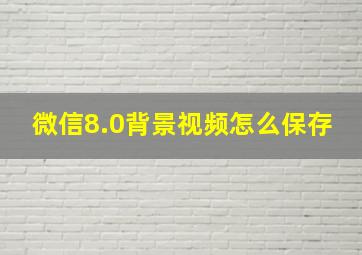 微信8.0背景视频怎么保存